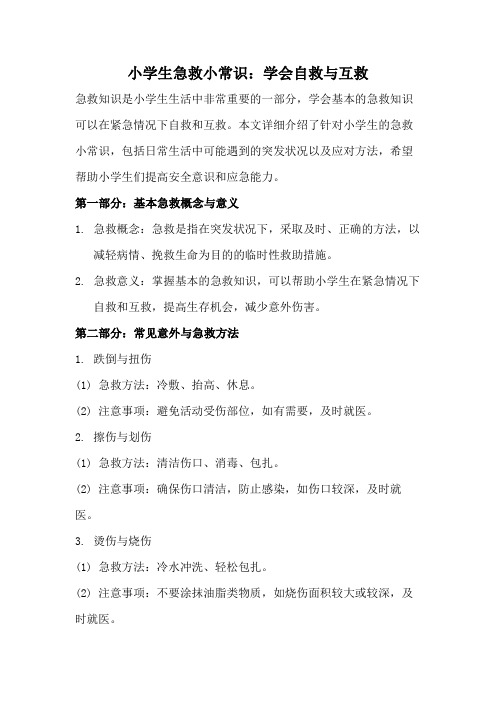 小学生急救小常识：学会自救与互救

急救知识是小学生生活中非常重要的一部分，学会基本的急救知识可以在紧急情况下自救和互救。本文详细介绍了针对小学生的急救小常识，包括日常生活中可能遇到的突发状况以及应对方法，希望帮助小学生们提高安全意识和应急能力。

第一部分：基本急救概念与意义

1. 急救概念：急救是指在突发状况下，采取及时、正确的方法，以减轻病情、挽救生命为目的的临时性救助措施。

2. 急救意义：掌握基本的急救知识，可以帮助小学生在紧急情况下自救和互救，提高生存机会，减少意外伤害。

第二部分：常见意外与急救方法

1. 跌倒与扭伤

(1) 急救方法：冷敷、抬高、休息。

(2) 注意事项：避免活动受伤部位，如有需要，及时就医。

2. 擦伤与划伤

(1) 急救方法：清洁伤口、消毒、包扎。

(2) 注意事项：确保伤口清洁，防止感染，如伤口较深，及时就医。

3. 烫伤与烧伤

(1) 急救方法：冷水冲洗、轻松包扎。

(2) 注意事项：不要涂抹油脂类物质，如烧伤面积较大或较深，及时就医。